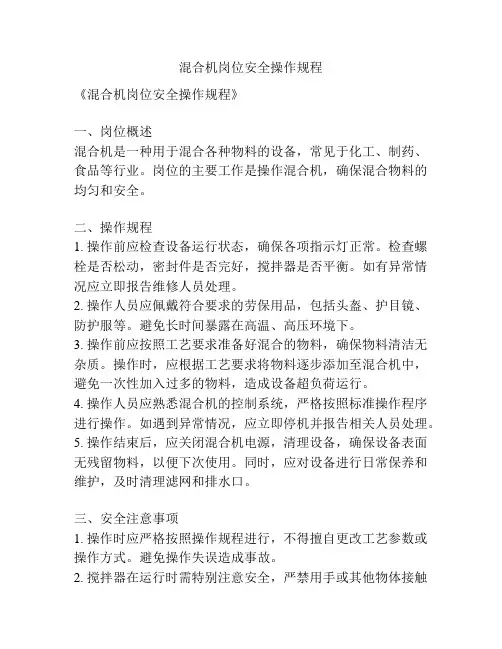 混合机岗位安全操作规程

《混合机岗位安全操作规程》

一、岗位概述
混合机是一种用于混合各种物料的设备，常见于化工、制药、食品等行业。岗位的主要工作是操作混合机，确保混合物料的均匀和安全。

二、操作规程
1. 操作前应检查设备运行状态，确保各项指示灯正常。检查螺栓是否松动，密封件是否完好，搅拌器是否平衡。如有异常情况应立即报告维修人员处理。
2. 操作人员应佩戴符合要求的劳保用品，包括头盔、护目镜、防护服等。避免长时间暴露在高温、高压环境下。
3. 操作前应按照工艺要求准备好混合的物料，确保物料清洁无杂质。操作时，应根据工艺要求将物料逐步添加至混合机中，避免一次性加入过多的物料，造成设备超负荷运行。
4. 操作人员应熟悉混合机的控制系统，严格按照标准操作程序进行操作。如遇到异常情况，应立即停机并报告相关人员处理。
5. 操作结束后，应关闭混合机电源，清理设备，确保设备表面无残留物料，以便下次使用。同时，应对设备进行日常保养和维护，及时清理滤网和排水口。

三、安全注意事项
1. 操作时应严格按照操作规程进行，不得擅自更改工艺参数或操作方式。避免操作失误造成事故。
2. 搅拌器在运行时需特别注意安全，严禁用手或其他物体接触